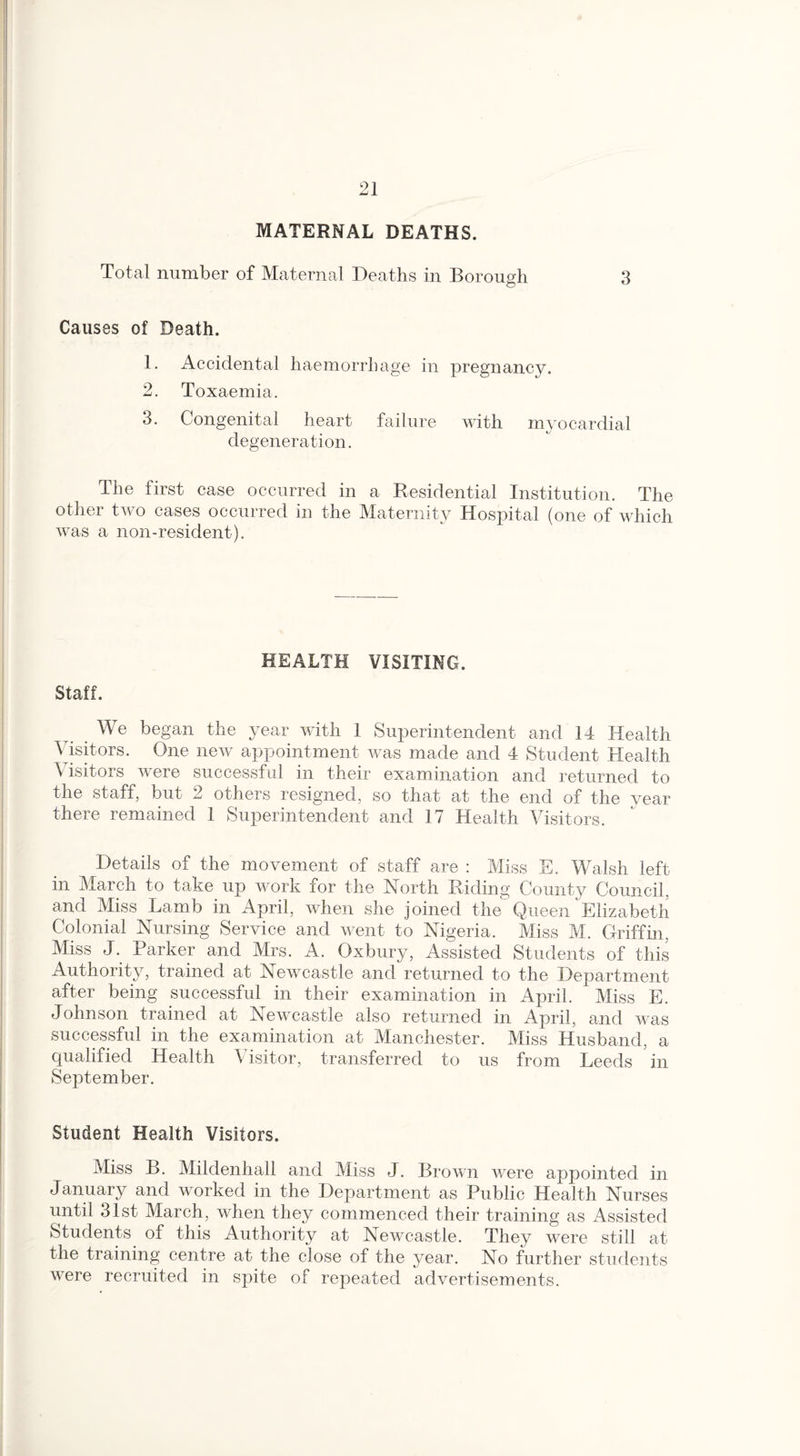 21

MATERNAL DEATHS.

Total number of Maternal Deaths in Borough 3

Causes of Death.

1. Accidental haemorrhage in pregnancy.
2. Toxaemia.
3. Congenital heart failure with myocardial degeneration.

The first case occurred in a Residential Institution. The other two cases occurred in the Maternity Hospital (one of which was a non-resident).

HEALTH VISITING.

Staff.

We began the year with 1 Superintendent and 14 Health Visitors. One new appointment was made and 4 Student Health Visitors were successful in their examination and returned to the staff, but 2 others resigned, so that at the end of the year there remained 1 Superintendent and 17 Health Visitors.

Details of the movement of staff are : Miss E. Walsh left in March to take up work for the North Riding County Council, and Miss Lamb in April, when she joined the Queen Elizabeth Colonial Nursing Service and went to Nigeria. Miss M. Griffin, Miss J. Parker and Mrs. A. Oxbury, Assisted Students of this Authority, trained at Newcastle and returned to the Department after being successful in their examination in April. Miss E. Johnson trained at Newcastle also returned in April, and was successful in the examination at Manchester. Miss Husband, a qualified Health Visitor, transferred to us from Leeds in September.

Student Health Visitors.

Miss B. Mildenhall and Miss J. Brown were appointed in January and worked in the Department as Public Health Nurses until 31st March, when they commenced their training as Assisted Students of this Authority at Newcastle. They were still at the training centre at the close of the year. No further students were recruited in spite of repeated advertisements.